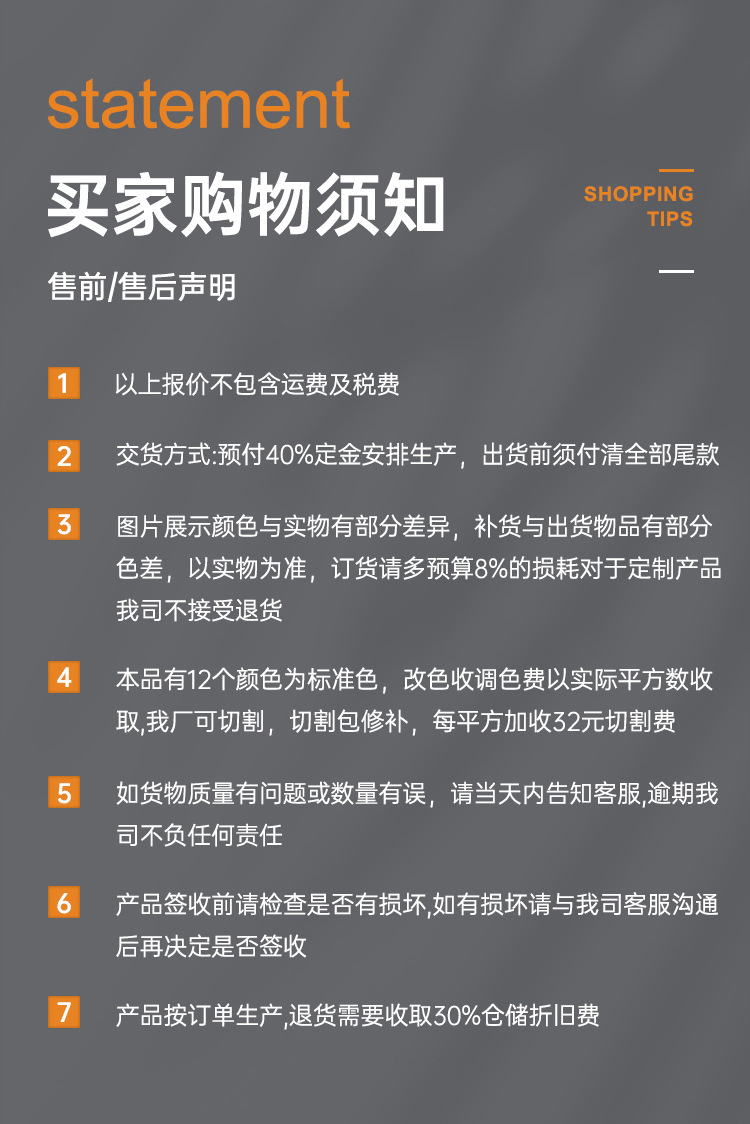 statement

买家购物须知

SHOPPING TIPS

售前/售后声明

1 以上报价不包含运费及税费

2 交货方式:预付40%定金安排生产，出货前须付清全部尾款

3 图片展示颜色与实物有部分差异，补货与出货物品有部分色差，以实物为准，订货请多预算8%的损耗对于定制产品我司不接受退货

4 本品有12个颜色为标准色，改色收调色费以实际平方数收取,我厂可切割，切割包修补，每平方加收32元切割费

5 如货物质量有问题或数量有误，请当天内告知客服,逾期我司不负任何责任

6 产品签收前请检查是否有损坏,如有损坏请与我司客服沟通后再决定是否签收

7 产品按订单生产,退货需要收取30%仓储折旧费